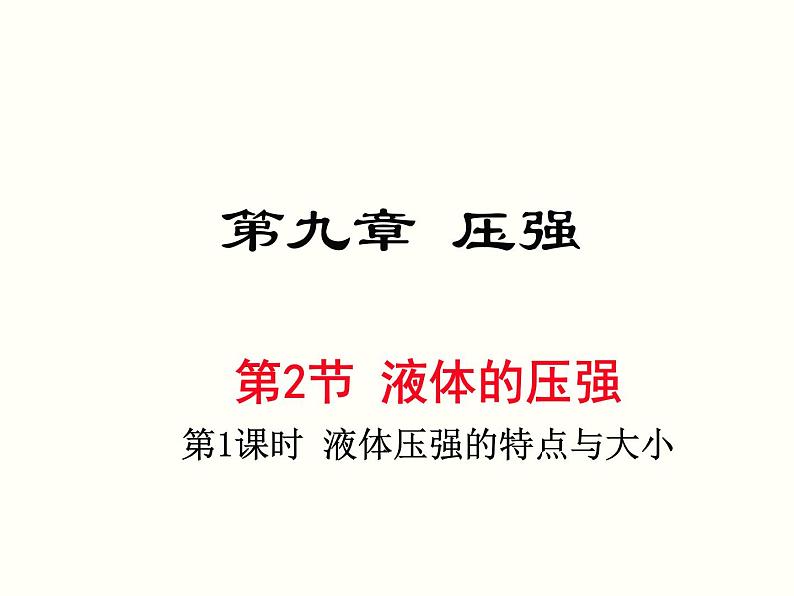 第九章　压强

第2节　液体的压强

第1课时　液体压强的特点与大小